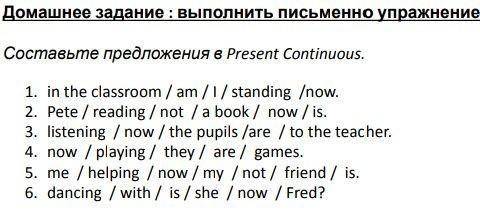 Домашнее задание : выполнить письменно упражнение

Составьте предложения в Present Continuous.

1. in the classroom / am / I / standing /now.
2. Pete / reading / not / a book / now / is.
3. listening / now / the pupils /are / to the teacher.
4. now / playing / they / are / games.
5. me / helping / now / my / not / friend / is.
6. dancing / with / is / she / now / Fred?